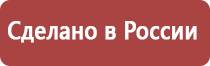 Сделано в России